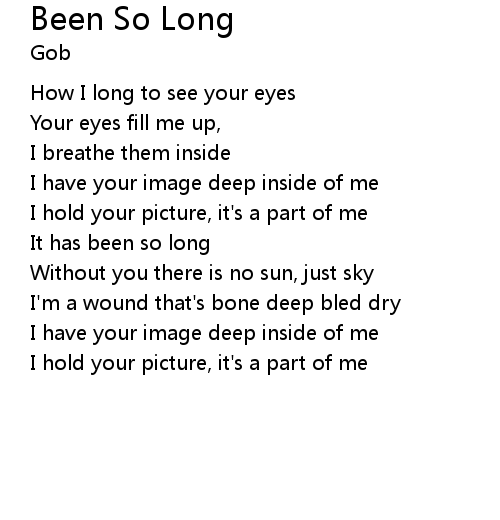 Been So Long
Gob

How I long to see your eyes
Your eyes fill me up,
I breathe them inside
I have your image deep inside of me
I hold your picture, it's a part of me
It has been so long
Without you there is no sun, just sky
I'm a wound that's bone deep bled dry
I have your image deep inside of me
I hold your picture, it's a part of me